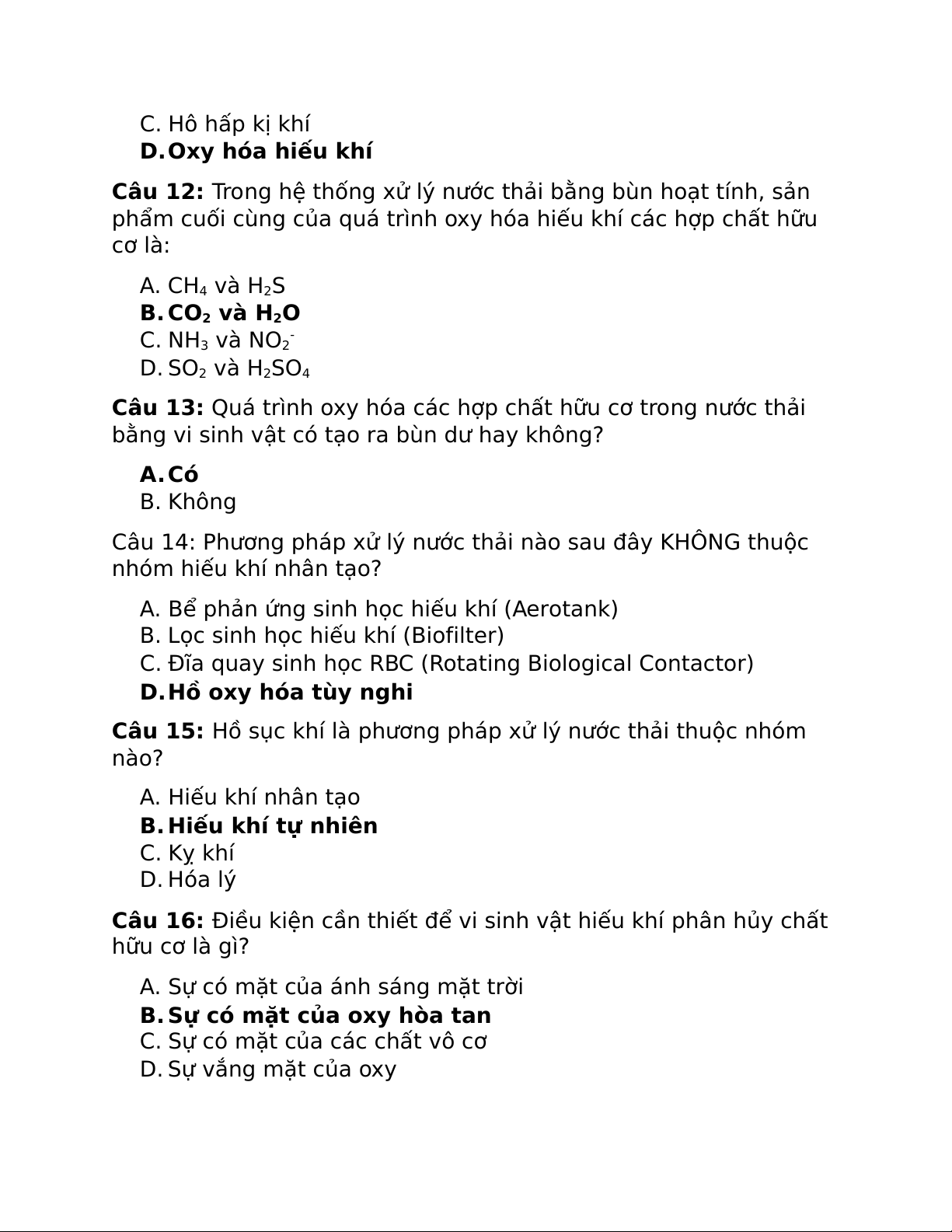 C. Hô hấp kị khí
D. Oxy hóa hiếu khí

Câu 12: Trong hệ thống xử lý nước thải bằng bùn hoạt tính, sản phẩm cuối cùng của quá trình oxy hóa hiếu khí các hợp chất hữu cơ là:

A. $CH_4$ và $H_2S$
B. $CO_2$ và $H_2O$
C. $NH_3$ và $NO_2^-$
D. $SO_2$ và $H_2SO_4$

Câu 13: Quá trình oxy hóa các hợp chất hữu cơ trong nước thải bằng vi sinh vật có tạo ra bùn dư hay không?

A. Có
B. Không

Câu 14: Phương pháp xử lý nước thải nào sau đây KHÔNG thuộc nhóm hiếu khí nhân tạo?

A. Bể phản ứng sinh học hiếu khí (Aerotank)
B. Lọc sinh học hiếu khí (Biofilter)
C. Đĩa quay sinh học RBC (Rotating Biological Contactor)
D. Hồ oxy hóa tùy nghi

Câu 15: Hồ sục khí là phương pháp xử lý nước thải thuộc nhóm nào?

A. Hiếu khí nhân tạo
B. Hiếu khí tự nhiên
C. Kỵ khí
D. Hóa lý

Câu 16: Điều kiện cần thiết để vi sinh vật hiếu khí phân hủy chất hữu cơ là gì?

A. Sự có mặt của ánh sáng mặt trời
B. Sự có mặt của oxy hòa tan
C. Sự có mặt của các chất vô cơ
D. Sự vắng mặt của oxy